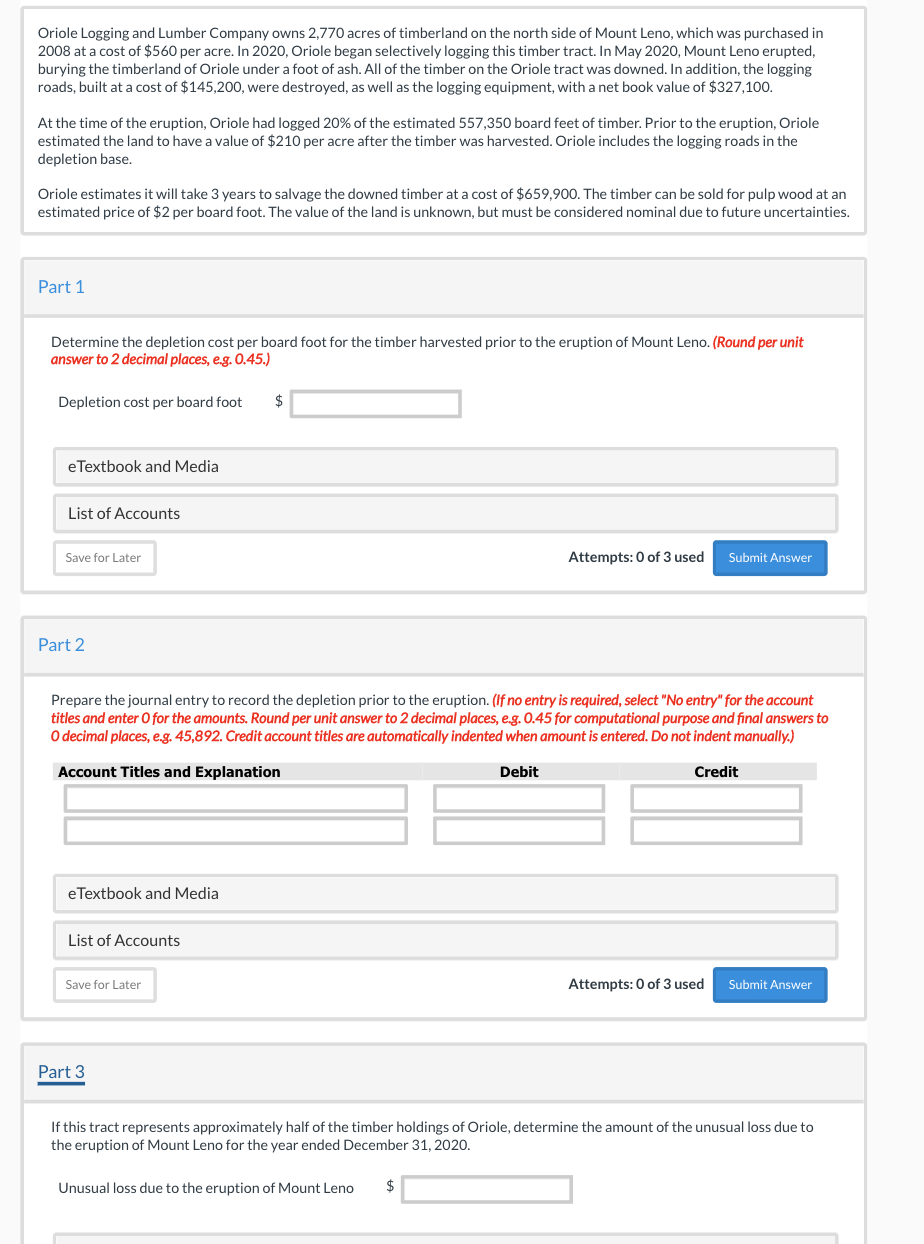 Oriole Logging and Lumber Company owns 2,770 acres of timberland on the north side of Mount Leno, which was purchased in 2008 at a cost of $560 per acre. In 2020, Oriole began selectively logging this timber tract. In May 2020, Mount Leno erupted, burying the timberland of Oriole under a foot of ash. All of the timber on the Oriole tract was downed. In addition, the logging roads, built at a cost of $145,200, were destroyed, as well as the logging equipment, with a net book value of $327,100.

At the time of the eruption, Oriole had logged 20% of the estimated 557,350 board feet of timber. Prior to the eruption, Oriole estimated the land to have a value of $210 per acre after the timber was harvested. Oriole includes the logging roads in the depletion base.

Oriole estimates it will take 3 years to salvage the downed timber at a cost of $659,900. The timber can be sold for pulp wood at an estimated price of $2 per board foot. The value of the land is unknown, but must be considered nominal due to future uncertainties.

Part 1

Determine the depletion cost per board foot for the timber harvested prior to the eruption of Mount Leno. (Round per unit answer to 2 decimal places, e.g. 0.45.)

Depletion cost per board foot $

eTextbook and Media

List of Accounts

Save for Later

Attempts: 0 of 3 used

Submit Answer

Part 2

Prepare the journal entry to record the depletion prior to the eruption. (If no entry is required, select "No entry" for the account titles and enter 0 for the amounts. Round per unit answer to 2 decimal places, e.g. 0.45 for computational purpose and final answers to 0 decimal places, e.g. 45,892. Credit account titles are automatically indented when amount is entered. Do not indent manually.)

| Account Titles and Explanation | Debit | Credit |
|---|---|---|
| | | |
| | | |

eTextbook and Media

List of Accounts

Save for Later

Attempts: 0 of 3 used

Submit Answer

Part 3

If this tract represents approximately half of the timber holdings of Oriole, determine the amount of the unusual loss due to the eruption of Mount Leno for the year ended December 31, 2020.

Unusual loss due to the eruption of Mount Leno $